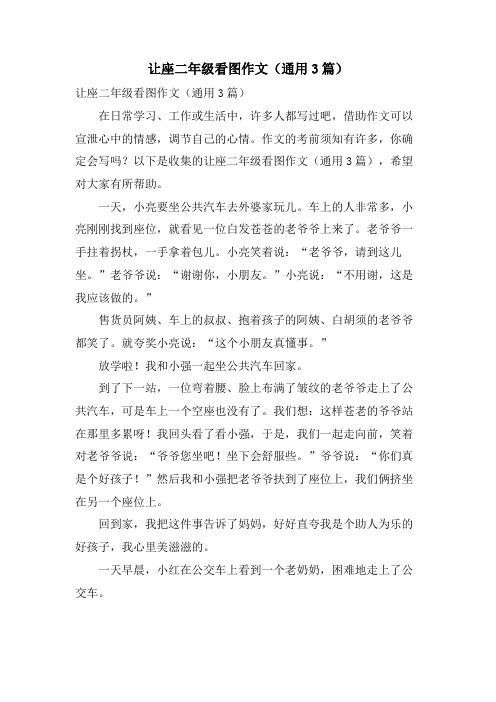 让座二年级看图作文（通用3篇）

让座二年级看图作文（通用3篇）

在日常学习、工作或生活中，许多人都写过吧，借助作文可以宣泄心中的情感，调节自己的心情。作文的考前须知有许多，你确定会写吗？以下是收集的让座二年级看图作文（通用3篇），希望对大家有所帮助。

一天，小亮要坐公共汽车去外婆家玩儿。车上的人非常多，小亮刚刚找到座位，就看见一位白发苍苍的老爷爷上来了。老爷爷一手拄着拐杖，一手拿着包儿。小亮笑着说：“老爷爷，请到这儿坐。”老爷爷说：“谢谢你，小朋友。”小亮说：“不用谢，这是我应该做的。”

售货员阿姨、车上的叔叔、抱着孩子的阿姨、白胡须的老爷爷都笑了。就夸奖小亮说：“这个小朋友真懂事。”

放学啦！我和小强一起坐公共汽车回家。

到了下一站，一位弯着腰、脸上布满了皱纹的老爷爷走上了公共汽车，可是车上一个空座也没有了。我们想：这样苍老的爷爷站在那里多累呀！我回头看了看小强，于是，我们一起走向前，笑着对老爷爷说：“爷爷您坐吧！坐下会舒服些。”爷爷说：“你们真是个好孩子！”然后我和小强把老爷爷扶到了座位上，我们俩挤坐在另一个座位上。

回到家，我把这件事告诉了妈妈，好好直夸我是个助人为乐的好孩子，我心里美滋滋的。

一天早晨，小红在公交车上看到一个老奶奶，困难地走上了公交车。